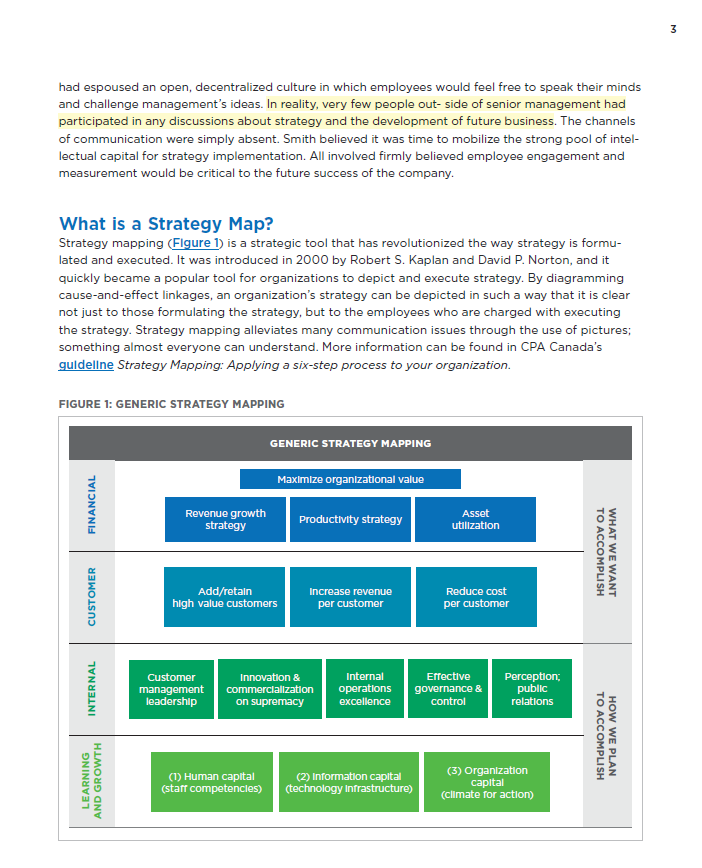 3

had espoused an open, decentralized culture in which employees would feel free to speak their minds and challenge management's ideas. In reality, very few people out- side of senior management had participated in any discussions about strategy and the development of future business. The channels of communication were simply absent. Smith believed it was time to mobilize the strong pool of intellectual capital for strategy implementation. All involved firmly believed employee engagement and measurement would be critical to the future success of the company.

What is a Strategy Map?

Strategy mapping (Figure 1) is a strategic tool that has revolutionized the way strategy is formulated and executed. It was introduced in 2000 by Robert S. Kaplan and David P. Norton, and it quickly became a popular tool for organizations to depict and execute strategy. By diagramming cause-and-effect linkages, an organization's strategy can be depicted in such a way that it is clear not just to those formulating the strategy, but to the employees who are charged with executing the strategy. Strategy mapping alleviates many communication issues through the use of pictures; something almost everyone can understand. More information can be found in CPA Canada's guideline Strategy Mapping: Applying a six-step process to your organization.

FIGURE 1: GENERIC STRATEGY MAPPING

GENERIC STRATEGY MAPPING

FINANCIAL

Maximize organizational value

Revenue growth strategy

Productivity strategy

Asset utilization

CUSTOMER

Add/retain high value customers

Increase revenue per customer

Reduce cost per customer

WHAT WE WANT TO ACCOMPLISH

INTERNAL

Customer management leadership

Innovation & commercialization on supremacy

Internal operations excellence

Effective governance & control

Perception; public relations

LEARNING AND GROWTH

(1) Human capital (staff competencies)

(2) Information capital (technology infrastructure)

(3) Organization capital (climate for action)

HOW WE PLAN TO ACCOMPLISH